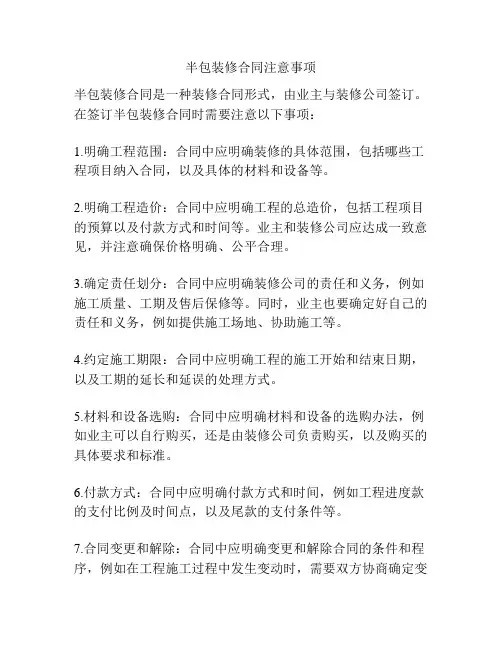 半包装修合同注意事项

半包装修合同是一种装修合同形式，由业主与装修公司签订。在签订半包装修合同时需要注意以下事项：

1.明确工程范围：合同中应明确装修的具体范围，包括哪些工程项目纳入合同，以及具体的材料和设备等。

2.明确工程造价：合同中应明确工程的总造价，包括工程项目的预算以及付款方式和时间等。业主和装修公司应达成一致意见，并注意确保价格明确、公平合理。

3.确定责任划分：合同中应明确装修公司的责任和义务，例如施工质量、工期及售后保修等。同时，业主也要确定好自己的责任和义务，例如提供施工场地、协助施工等。

4.约定施工期限：合同中应明确工程的施工开始和结束日期，以及工期的延长和延误的处理方式。

5.材料和设备选购：合同中应明确材料和设备的选购办法，例如业主可以自行购买，还是由装修公司负责购买，以及购买的具体要求和标准。

6.付款方式：合同中应明确付款方式和时间，例如工程进度款的支付比例及时间点，以及尾款的支付条件等。

7.合同变更和解除：合同中应明确变更和解除合同的条件和程序，例如在工程施工过程中发生变动时，需要双方协商确定变